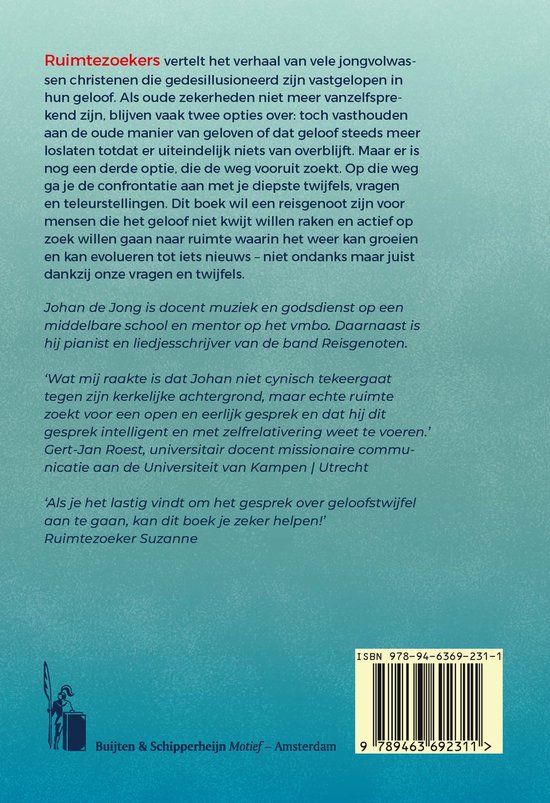 Ruimtezoekers vertelt het verhaal van vele jongvolwassen christenen die gedesillusioneerd zijn vastgelopen in hun geloof. Als oude zekerheden niet meer vanzelfsprekend zijn, blijven vaak twee opties over: toch vasthouden aan de oude manier van geloven of dat geloof steeds meer loslaten totdat er uiteindelijk niets van overblijft. Maar er is nog een derde optie, die de weg vooruit zoekt. Op die weg ga je de confrontatie aan met je diepste twijfels, vragen en teleurstellingen. Dit boek wil een reisgenoot zijn voor mensen die het geloof niet kwijt willen raken en actief op zoek willen gaan naar ruimte waarin het weer kan groeien en kan evolueren tot iets nieuws – niet ondanks maar juist dankzij onze vragen en twijfels.

Johan de Jong is docent muziek en godsdienst op een middelbare school en mentor op het vmbo. Daarnaast is hij pianist en liedjesschrijver van de band Reisgenoten.

‘Wat mij raakte is dat Johan niet cynisch tekeergaat tegen zijn kerkelijke achtergrond, maar echte ruimte zoekt voor een open en eerlijk gesprek en dat hij dit gesprek intelligent en met zelfrelativering weet te voeren.’ Gert-Jan Roest, universitair docent missionaire communicatie aan de Universiteit van Kampen | Utrecht

‘Als je het lastig vindt om het gesprek over geloofstwijfel aan te gaan, kan dit boek je zeker helpen!’ Ruimtezoeker Suzanne

Buijten & Schipperheijn Motief – Amsterdam

ISBN 978-94-6369-231-1

9 789463 692311 >